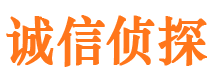 诚信侦探